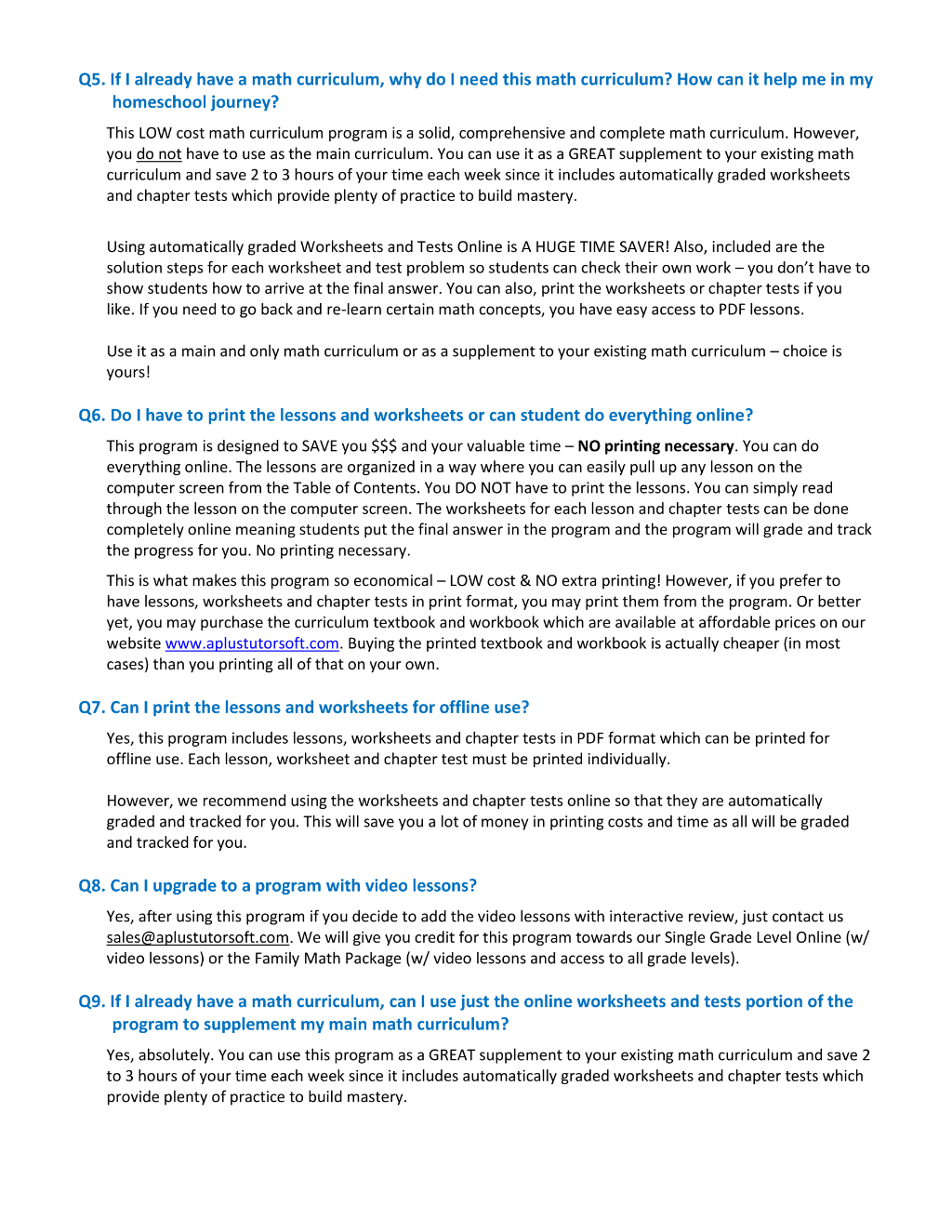 Q5. If I already have a math curriculum, why do I need this math curriculum? How can it help me in my homeschool journey?

This LOW cost math curriculum program is a solid, comprehensive and complete math curriculum. However, you do not have to use as the main curriculum. You can use it as a GREAT supplement to your existing math curriculum and save 2 to 3 hours of your time each week since it includes automatically graded worksheets and chapter tests which provide plenty of practice to build mastery.

Using automatically graded Worksheets and Tests Online is A HUGE TIME SAVER! Also, included are the solution steps for each worksheet and test problem so students can check their own work – you don't have to show students how to arrive at the final answer. You can also, print the worksheets or chapter tests if you like. If you need to go back and re-learn certain math concepts, you have easy access to PDF lessons.

Use it as a main and only math curriculum or as a supplement to your existing math curriculum – choice is yours!

Q6. Do I have to print the lessons and worksheets or can student do everything online?

This program is designed to SAVE you $$$ and your valuable time – NO printing necessary. You can do everything online. The lessons are organized in a way where you can easily pull up any lesson on the computer screen from the Table of Contents. You DO NOT have to print the lessons. You can simply read through the lesson on the computer screen. The worksheets for each lesson and chapter tests can be done completely online meaning students put the final answer in the program and the program will grade and track the progress for you. No printing necessary.

This is what makes this program so economical – LOW cost & NO extra printing! However, if you prefer to have lessons, worksheets and chapter tests in print format, you may print them from the program. Or better yet, you may purchase the curriculum textbook and workbook which are available at affordable prices on our website www.aplustutorsoft.com. Buying the printed textbook and workbook is actually cheaper (in most cases) than you printing all of that on your own.

Q7. Can I print the lessons and worksheets for offline use?

Yes, this program includes lessons, worksheets and chapter tests in PDF format which can be printed for offline use. Each lesson, worksheet and chapter test must be printed individually.

However, we recommend using the worksheets and chapter tests online so that they are automatically graded and tracked for you. This will save you a lot of money in printing costs and time as all will be graded and tracked for you.

Q8. Can I upgrade to a program with video lessons?

Yes, after using this program if you decide to add the video lessons with interactive review, just contact us sales@aplustutorsoft.com. We will give you credit for this program towards our Single Grade Level Online (w/ video lessons) or the Family Math Package (w/ video lessons and access to all grade levels).

Q9. If I already have a math curriculum, can I use just the online worksheets and tests portion of the program to supplement my main math curriculum?

Yes, absolutely. You can use this program as a GREAT supplement to your existing math curriculum and save 2 to 3 hours of your time each week since it includes automatically graded worksheets and chapter tests which provide plenty of practice to build mastery.